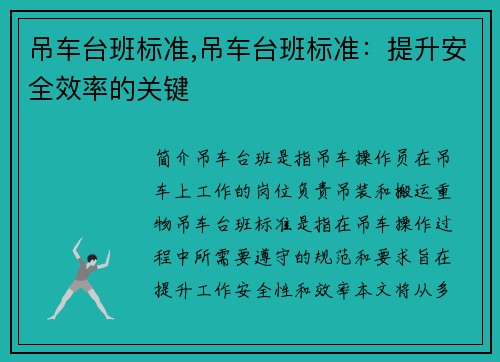 吊车台班标准,吊车台班标准：提升安全效率的关键

简介吊车台班是指吊车操作员在吊车上工作的岗位负责吊装和搬运重物吊车台班标准是指在吊车操作过程中所需要遵守的规范和要求旨在提升工作安全性和效率本文将从多